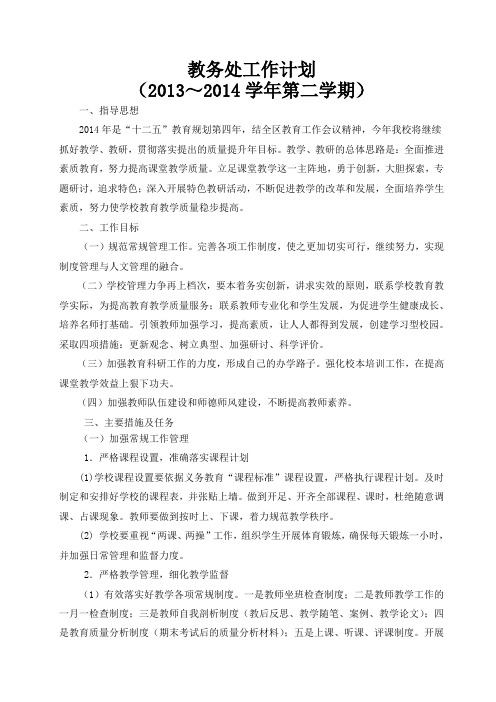 教务处工作计划
（2013～2014 学年第二学期）

一、指导思想

2014 年是“十二五”教育规划第四年，结全区教育工作会议精神，今年我校将继续抓好教学、教研，贯彻落实提出的质量提升年目标。教学、教研的总体思路是：全面推进素质教育，努力提高课堂教学质量。立足课堂教学这一主阵地，勇于创新，大胆探索，专题研讨，追求特色；深入开展特色教研活动，不断促进教学的改革和发展，全面培养学生素质，努力使学校教育教学质量稳步提高。

二、工作目标

（一）规范常规管理工作。完善各项工作制度，使之更加切实可行，继续努力，实现制度管理与人文管理的融合。

（二）学校管理力争再上档次，要本着务实创新，讲求实效的原则，联系学校教育教学实际，为提高教育教学质量服务；联系教师专业化和学生发展，为促进学生健康成长、培养名师打基础。引领教师加强学习，提高素质，让人人都得到发展，创建学习型校园。采取四项措施：更新观念、树立典型、加强研讨、科学评价。

（三）加强教育科研工作的力度，形成自己的办学路子。强化校本培训工作，在提高课堂教学效益上狠下功夫。

（四）加强教师队伍建设和师德师风建设，不断提高教师素养。

三、主要措施及任务

（一）加强常规工作管理

1．严格课程设置，准确落实课程计划

⑴学校课程设置要依据义务教育“课程标准”课程设置，严格执行课程计划。及时制定和安排好学校的课程表，并张贴上墙。做到开足、开齐全部课程、课时，杜绝随意调课、占课现象。教师要做到按时上、下课，着力规范教学秩序。

⑵ 学校要重视“两课、两操”工作，组织学生开展体育锻炼，确保每天锻炼一小时，并加强日常管理和监督力度。

2．严格教学管理，细化教学监督

（1）有效落实好教学各项常规制度。一是教师坐班检查制度；二是教师教学工作的一月一检查制度；三是教师自我剖析制度（教后反思、教学随笔、案例、教学论文）；四是教育质量分析制度（期末考试后的质量分析材料）；五是上课、听课、评课制度。开展